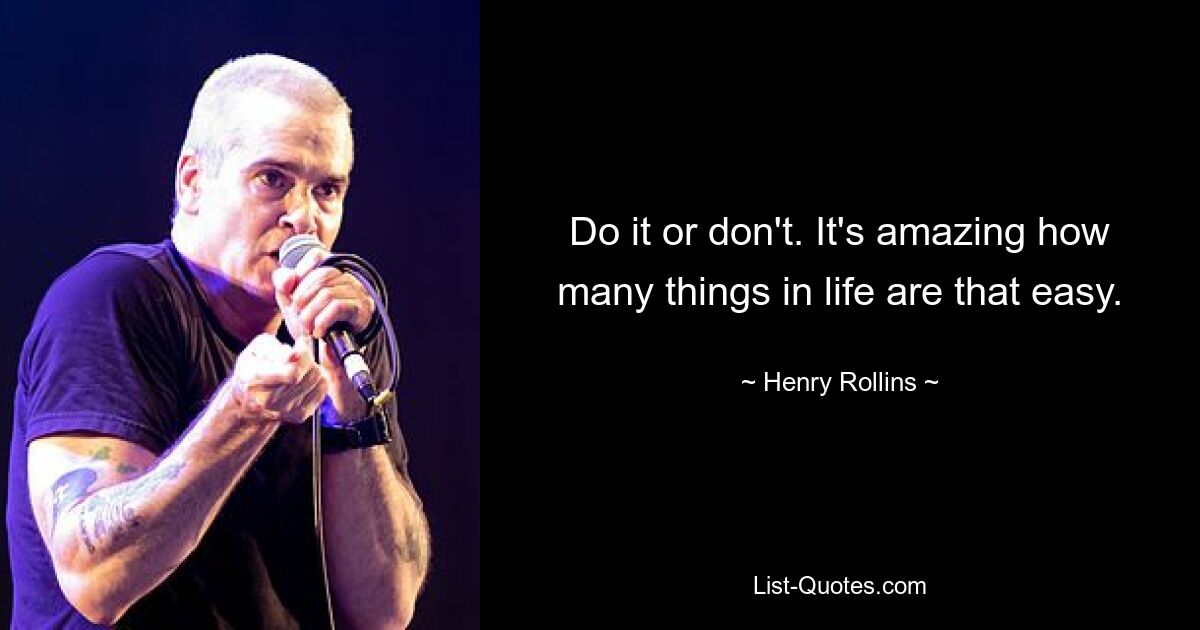 Do it or don't. It's amazing how many things in life are that easy.

~ Henry Rollins ~

List-Quotes.com